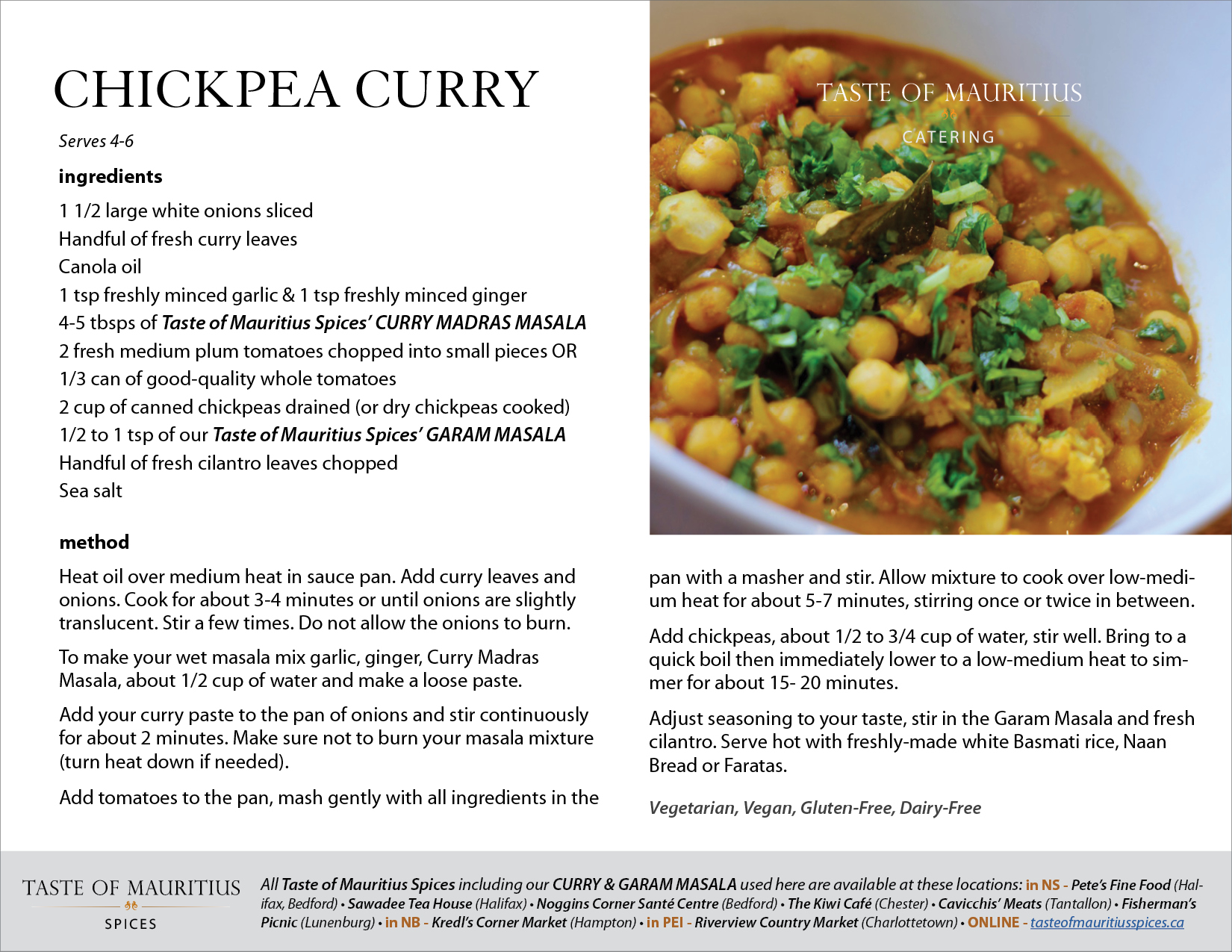 CHICKPEA CURRY

Serves 4-6

ingredients

1 1/2 large white onions sliced
Handful of fresh curry leaves
Canola oil
1 tsp freshly minced garlic & 1 tsp freshly minced ginger
4-5 tbsps of Taste of Mauritius Spices' CURRY MADRAS MASALA
2 fresh medium plum tomatoes chopped into small pieces OR
1/3 can of good-quality whole tomatoes
2 cup of canned chickpeas drained (or dry chickpeas cooked)
1/2 to 1 tsp of our Taste of Mauritius Spices' GARAM MASALA
Handful of fresh cilantro leaves chopped
Sea salt

TASTE OF MAURITIUS
CATERING

method

Heat oil over medium heat in sauce pan. Add curry leaves and onions. Cook for about 3-4 minutes or until onions are slightly translucent. Stir a few times. Do not allow the onions to burn.

To make your wet masala mix garlic, ginger, Curry Madras Masala, about 1/2 cup of water and make a loose paste.

Add your curry paste to the pan of onions and stir continuously for about 2 minutes. Make sure not to burn your masala mixture (turn heat down if needed).

Add tomatoes to the pan, mash gently with all ingredients in the pan with a masher and stir. Allow mixture to cook over low-medium heat for about 5-7 minutes, stirring once or twice in between.

Add chickpeas, about 1/2 to 3/4 cup of water, stir well. Bring to a quick boil then immediately lower to a low-medium heat to simmer for about 15- 20 minutes.

Adjust seasoning to your taste, stir in the Garam Masala and fresh cilantro. Serve hot with freshly-made white Basmati rice, Naan Bread or Faratas.

Vegetarian, Vegan, Gluten-Free, Dairy-Free

TASTE OF MAURITIUS
SPICES

All Taste of Mauritius Spices including our CURRY & GARAM MASALA used here are available at these locations: in NS - Pete's Fine Food (Halifax, Bedford) • Sawadee Tea House (Halifax) • Noggins Corner Santé Centre (Bedford) • The Kiwi Café (Chester) • Cavicchis' Meats (Tantallon) • Fisherman's Picnic (Lunenburg) • in NB - Kredl's Corner Market (Hampton) • in PEI - Riverview Country Market (Charlottetown) • ONLINE - tasteofmauritiusspices.ca